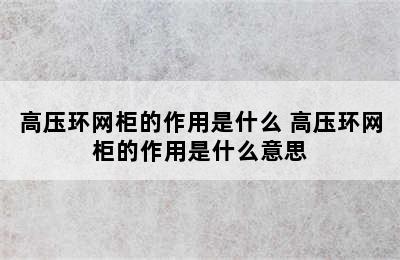 高压环网柜的作用是什么 高压环网柜的作用是什么意思